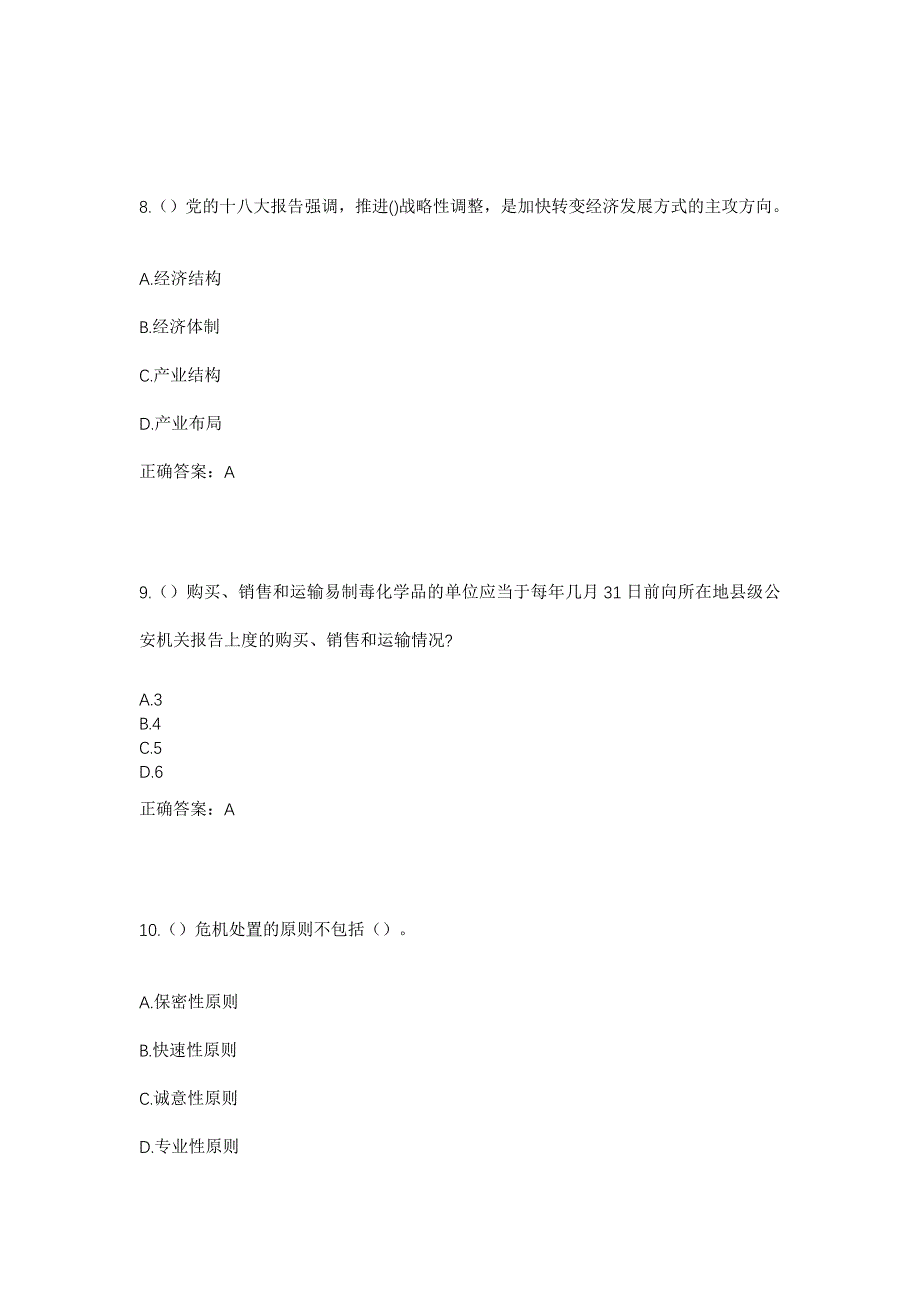 8.（）党的十八大报告强调，推进()战略性调整，是加快转变经济发展方式的主攻方向。

A.经济结构

B.经济体制

C.产业结构

D.产业布局

正确答案：A

9.（）购买、销售和运输易制毒化学品的单位应当于每年几月 31 日前向所在地县级公安机关报告上度的购买、销售和运输情况?

A.3
B.4
C.5
D.6

正确答案：A

10.（）危机处置的原则不包括（）。

A.保密性原则

B.快速性原则

C.诚意性原则

D.专业性原则